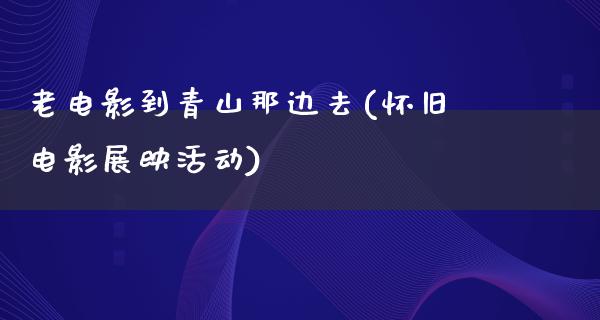 老电影到青山那边去(怀旧电影展映活动)